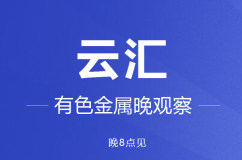 云汇

有色金属晚观察

晚8点见